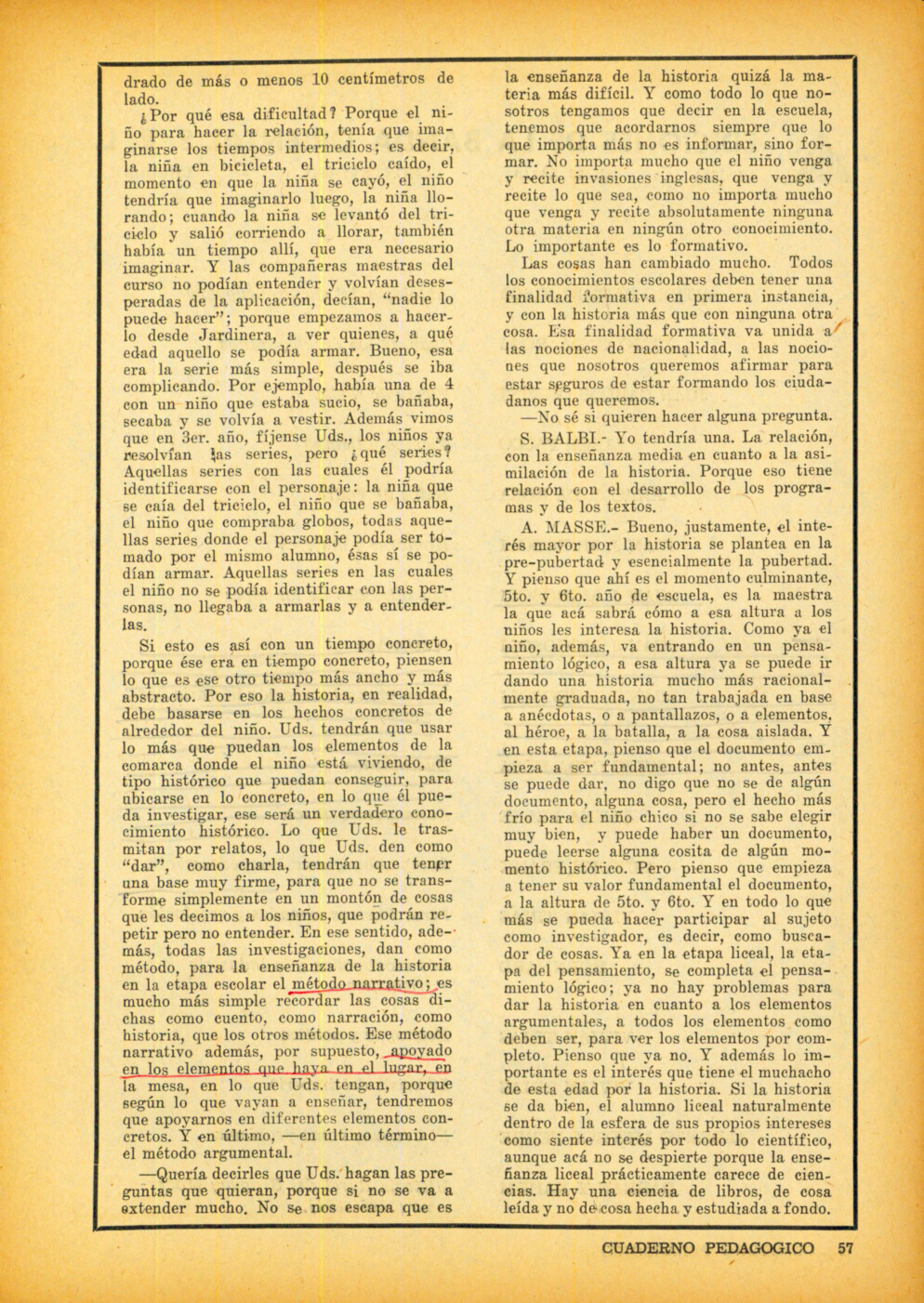 drado de más o menos 10 centímetros de lado.

¿Por qué esa dificultad? Porque el niño para hacer la relación, tenía que imaginarse los tiempos intermedios; es decir, la niña en bicicleta, el triciclo caído, el momento en que la niña se cayó, el niño tendría que imaginarlo luego, la niña llorando; cuando la niña se levantó del triciclo y salió corriendo a llorar, también había un tiempo allí, que era necesario imaginar. Y las compañeras maestras del curso no podían entender y volvían desesperadas de la aplicación, decían, "nadie lo puede hacer"; porque empezamos a hacerlo desde Jardinera, a ver quienes, a qué edad aquello se podía armar. Bueno, esa era la serie más simple, después se iba complicando. Por ejemplo, había una de 4 con un niño que estaba sucio, se bañaba, secaba y se volvía a vestir. Además vimos que en 3er. año, fíjense Uds., los niños ya resolvían las series, pero ¿qué series? Aquellas series con las cuales él podría identificarse con el personaje: la niña que se caía del triciclo, el niño que se bañaba, el niño que compraba globos, todas aquellas series donde el personaje podía ser tomado por el mismo alumno, ésas sí se podían armar. Aquellas series en las cuales el niño no se podía identificar con las personas, no llegaba a armarlas y a entenderlas.

Si esto es así con un tiempo concreto, porque ése era en tiempo concreto, piensen lo que es ese otro tiempo más ancho y más abstracto. Por eso la historia, en realidad, debe basarse en los hechos concretos de alrededor del niño. Uds. tendrán que usar lo más que puedan los elementos de la comarca donde el niño está viviendo, de tipo histórico que puedan conseguir, para ubicarse en lo concreto, en lo que él pueda investigar, ese será un verdadero conocimiento histórico. Lo que Uds. le trasmitan por relatos, lo que Uds. den como "dar", como charla, tendrán que tener una base muy firme, para que no se transforme simplemente en un montón de cosas que les decimos a los niños, que podrán repetir pero no entender. En ese sentido, además, todas las investigaciones, dan como método, para la enseñanza de la historia en la etapa escolar el método narrativo; es mucho más simple recordar las cosas dichas como cuento, como narración, como historia, que los otros métodos. Ese método narrativo además, por supuesto, apoyado en los elementos que haya en el lugar, en la mesa, en lo que Uds. tengan, porque según lo que vayan a enseñar, tendremos que apoyarnos en diferentes elementos concretos. Y en último, —en último término— el método argumental.

—Quería decirles que Uds. hagan las preguntas que quieran, porque si no se va a extender mucho. No se nos escapa que es la enseñanza de la historia quizá la materia más difícil. Y como todo lo que nosotros tengamos que decir en la escuela, tenemos que acordarnos siempre que lo que importa más no es informar, sino formar. No importa mucho que el niño venga y recite invasiones inglesas, que venga y recite lo que sea, como no importa mucho que venga y recite absolutamente ninguna otra materia en ningún otro conocimiento. Lo importante es lo formativo.

Las cosas han cambiado mucho. Todos los conocimientos escolares deben tener una finalidad formativa en primera instancia, y con la historia más que con ninguna otra cosa. Esa finalidad formativa va unida a las nociones de nacionalidad, a las nociones que nosotros queremos afirmar para estar seguros de estar formando los ciudadanos que queremos.

—No sé si quieren hacer alguna pregunta.

S. BALBI.- Yo tendría una. La relación, con la enseñanza media en cuanto a la asimilación de la historia. Porque eso tiene relación con el desarrollo de los programas y de los textos.

A. MASSE.- Bueno, justamente, el interés mayor por la historia se plantea en la pre-pubertad y esencialmente la pubertad. Y pienso que ahí es el momento culminante, 5to. y 6to. año de escuela, es la maestra la que acá sabrá cómo a esa altura a los niños les interesa la historia. Como ya el niño, además, va entrando en un pensamiento lógico, a esa altura ya se puede ir dando una historia mucho más racionalmente graduada, no tan trabajada en base a anécdotas, o a pantallazos, o a elementos, al héroe, a la batalla, a la cosa aislada. Y en esta etapa, pienso que el documento empieza a ser fundamental; no antes, antes se puede dar, no digo que no se de algún documento, alguna cosa, pero el hecho más frío para el niño chico si no se sabe elegir muy bien, y puede haber un documento, puede leerse alguna cosita de algún momento histórico. Pero pienso que empieza a tener su valor fundamental el documento, a la altura de 5to. y 6to. Y en todo lo que más se pueda hacer participar al sujeto como investigador, es decir, como buscador de cosas. Ya en la etapa liceal, la etapa del pensamiento, se completa el pensamiento lógico; ya no hay problemas para dar la historia en cuanto a los elementos argumentales, a todos los elementos como deben ser, para ver los elementos por completo. Pienso que ya no. Y además lo importante es el interés que tiene el muchacho de esta edad por la historia. Si la historia se da bien, el alumno liceal naturalmente dentro de la esfera de sus propios intereses como siente interés por todo lo científico, aunque acá no se despierte porque la enseñanza liceal prácticamente carece de ciencias. Hay una ciencia de libros, de cosa leída y no de cosa hecha y estudiada a fondo.

CUADERNO PEDAGOGICO 57